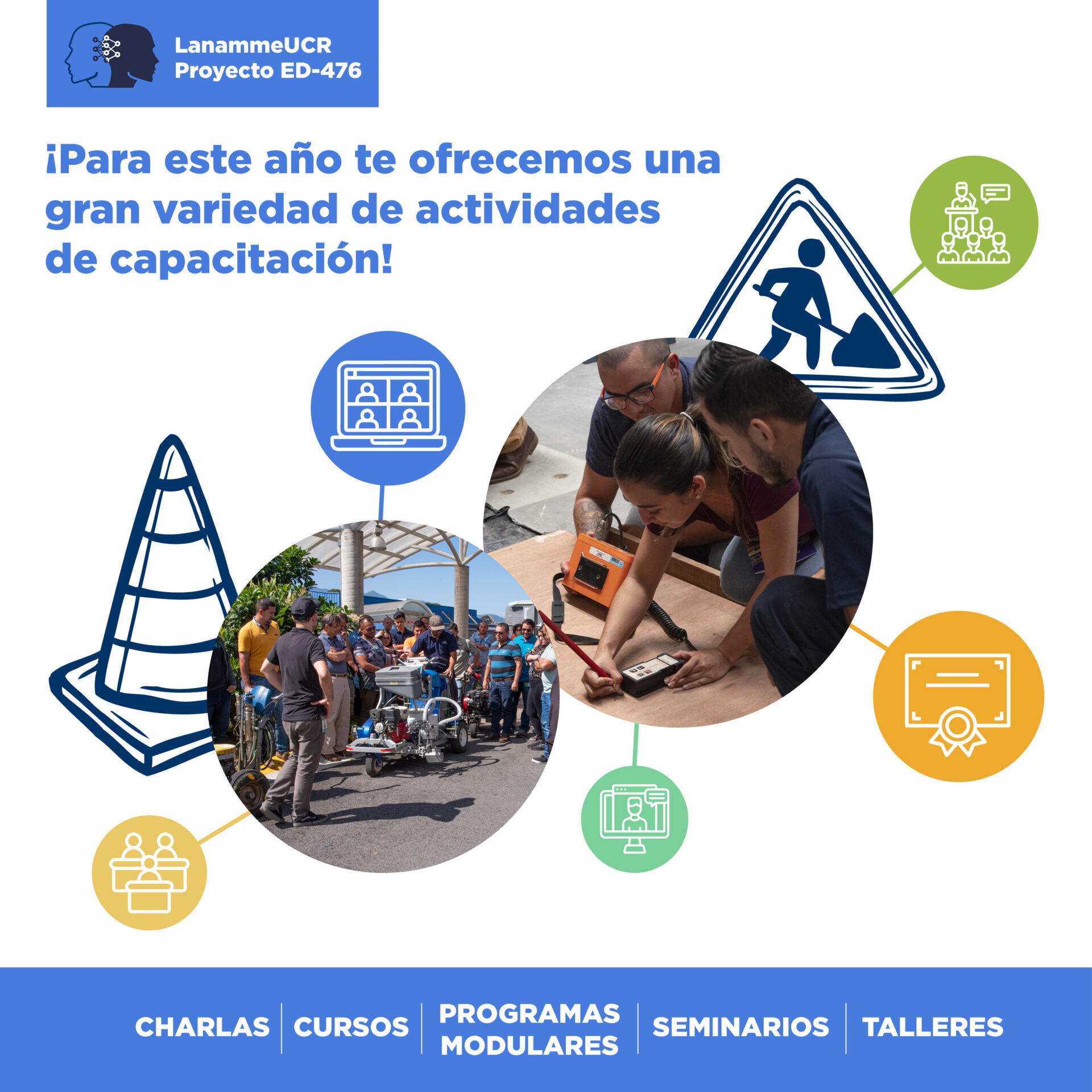 LanammeUCR
Proyecto ED-476

¡Para este año te ofrecemos una gran variedad de actividades de capacitación!

CHARLAS

CURSOS

PROGRAMAS MODULARES

SEMINARIOS

TALLERES